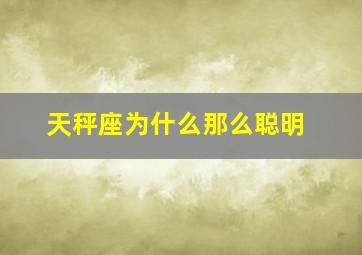 天秤座为什么那么聪明